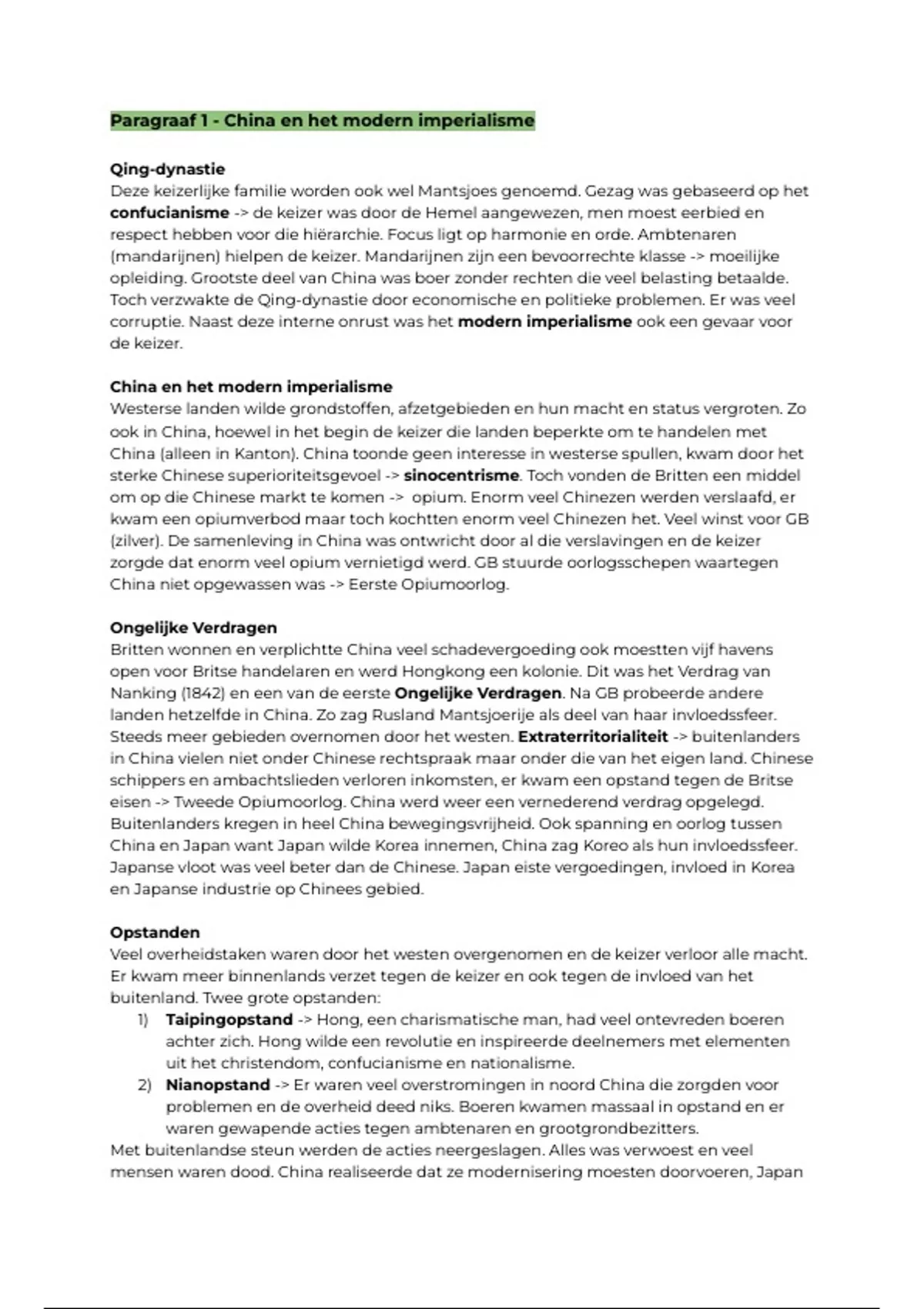 Paragraaf 1 - China en het modern imperialisme

Qing-dynastie
Deze keizerlijke familie worden ook wel Mantsjoes genoemd. Gezag was gebaseerd op het confucianisme -> de keizer was door de Hemel aangewezen, men moest eerbied en respect hebben voor die hiërarchie. Focus ligt op harmonie en orde. Ambtenaren (mandarijnen) hielpen de keizer. Mandarijnen zijn een bevoorrechte klasse -> moeilijke opleiding. Grootste deel van China was boer zonder rechten die veel belasting betaalde. Toch verzwakte de Qing-dynastie door economische en politieke problemen. Er was veel corruptie. Naast deze interne onrust was het modern imperialisme ook een gevaar voor de keizer.

China en het modern imperialisme
Westerse landen wilde grondstoffen, afzetgebieden en hun macht en status vergroten. Zo ook in China, hoewel in het begin de keizer die landen beperkte om te handelen met China (alleen in Kanton). China toonde geen interesse in westerse spullen, kwam door het sterke Chinese superioriteitsgevoel -> sinocentrisme. Toch vonden de Britten een middel om op die Chinese markt te komen -> opium. Enorm veel Chinezen werden verslaafd, er kwam een opiumverbod maar toch kochtten enorm veel Chinezen het. Veel winst voor GB (zilver). De samenleving in China was ontwricht door al die verslavingen en de keizer zorgde dat enorm veel opium vernietigd werd. GB stuurde oorlogsschepen waartegen China niet opgewassen was -> Eerste Opiumoorlog.

Ongelijke Verdragen
Britten wonnen en verplichtte China veel schadevergoeding ook moestten vijf havens open voor Britse handelaren en werd Hongkong een kolonie. Dit was het Verdrag van Nanking (1842) en een van de eerste Ongelijke Verdragen. Na GB probeerde andere landen hetzelfde in China. Zo zag Rusland Mantsjoerije als deel van haar invloedssfeer. Steeds meer gebieden overnomen door het westen. Extraterritorialiteit -> buitenlanders in China vielen niet onder Chinese rechtspraak maar onder die van het eigen land. Chinese schippers en ambachtslieden verloren inkomsten, er kwam een opstand tegen de Britse eisen -> Tweede Opiumoorlog. China werd weer een vernederend verdrag opgelegd. Buitenlanders kregen in heel China bewegingsvrijheid. Ook spanning en oorlog tussen China en Japan want Japan wilde Korea innemen, China zag Koreo als hun invloedssfeer. Japanse vloot was veel beter dan de Chinese. Japan eiste vergoedingen, invloed in Korea en Japanse industrie op Chinees gebied.

Opstanden
Veel overheidstaken waren door het westen overgenomen en de keizer verloor alle macht. Er kwam meer binnenlands verzet tegen de keizer en ook tegen de invloed van het buitenland. Twee grote opstanden:
1) Taipingopstand -> Hong, een charismatische man, had veel ontevreden boeren achter zich. Hong wilde een revolutie en inspireerde deelnemers met elementen uit het christendom, confucianisme en nationalisme.
2) Nianopstand -> Er waren veel overstromingen in noord China die zorgden voor problemen en de overheid deed niks. Boeren kwamen massaal in opstand en er waren gewapende acties tegen ambtenaren en grootgrondbezitters.
Met buitenlandse steun werden de acties neergeslagen. Alles was verwoest en veel mensen waren dood. China realiseerde dat ze modernisering moesten doorvoeren, Japan